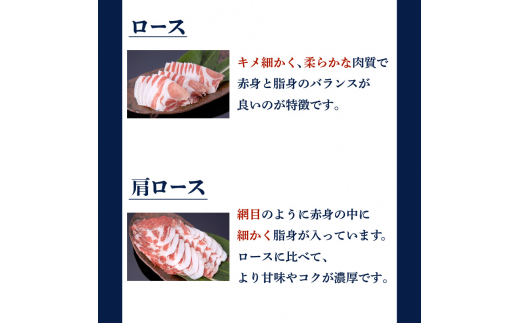 ロース

キメ細かく、柔らかな肉質で赤身と脂身のバランスが良いのが特徴です。

肩ロース

網目のように赤身の中に細かく脂身が入っています。ロースに比べて、より甘味やコクが濃厚です。